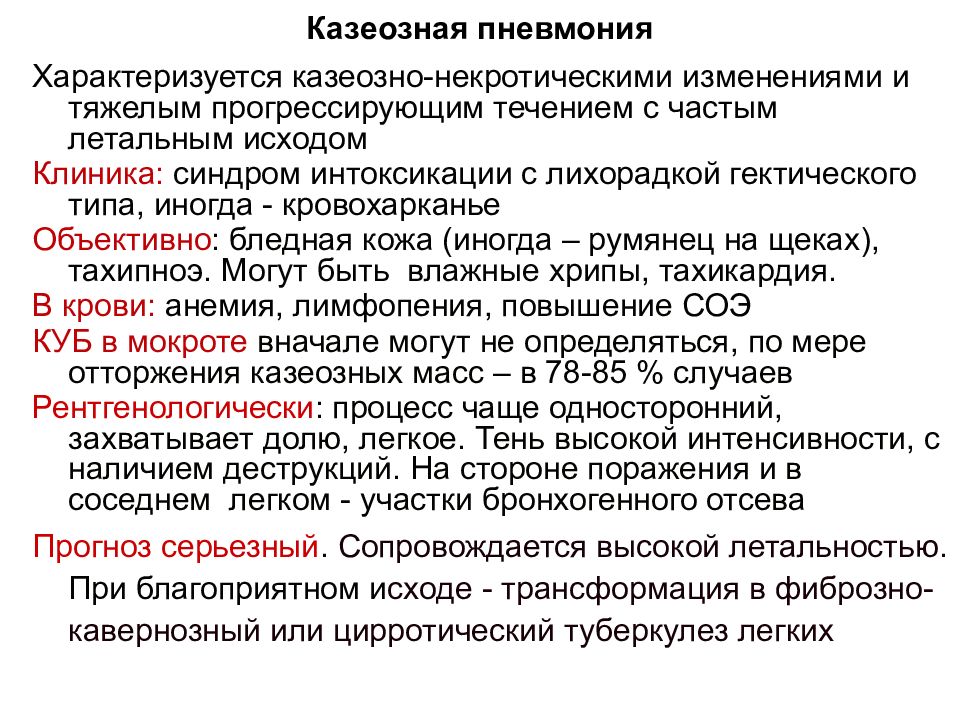 Казеозная пневмония

Характеризуется казеозно-некротическими изменениями и тяжелым прогрессирующим течением с частым летальным исходом

Клиника: синдром интоксикации с лихорадкой гектического типа, иногда - кровохарканье

Объективно: бледная кожа (иногда – румянец на щеках), тахипноэ. Могут быть влажные хрипы, тахикардия.

В крови: анемия, лимфопения, повышение СОЭ

КУБ в мокроте вначале могут не определяться, по мере отторжения казеозных масс – в 78-85 % случаев

Рентгенологически: процесс чаще односторонний, захватывает долю, легкое. Тень высокой интенсивности, с наличием деструкций. На стороне поражения и в соседнем легком - участки бронхогенного отсева

Прогноз серьезный. Сопровождается высокой летальностью. При благоприятном исходе - трансформация в фиброзно-кавернозный или цирротический туберкулез легких